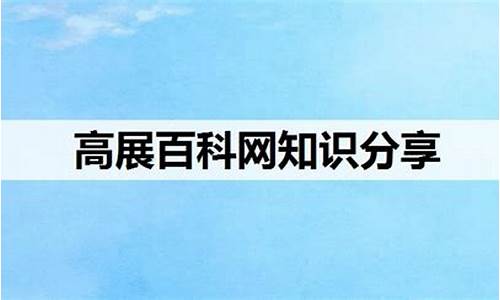 高展百科网知识分享